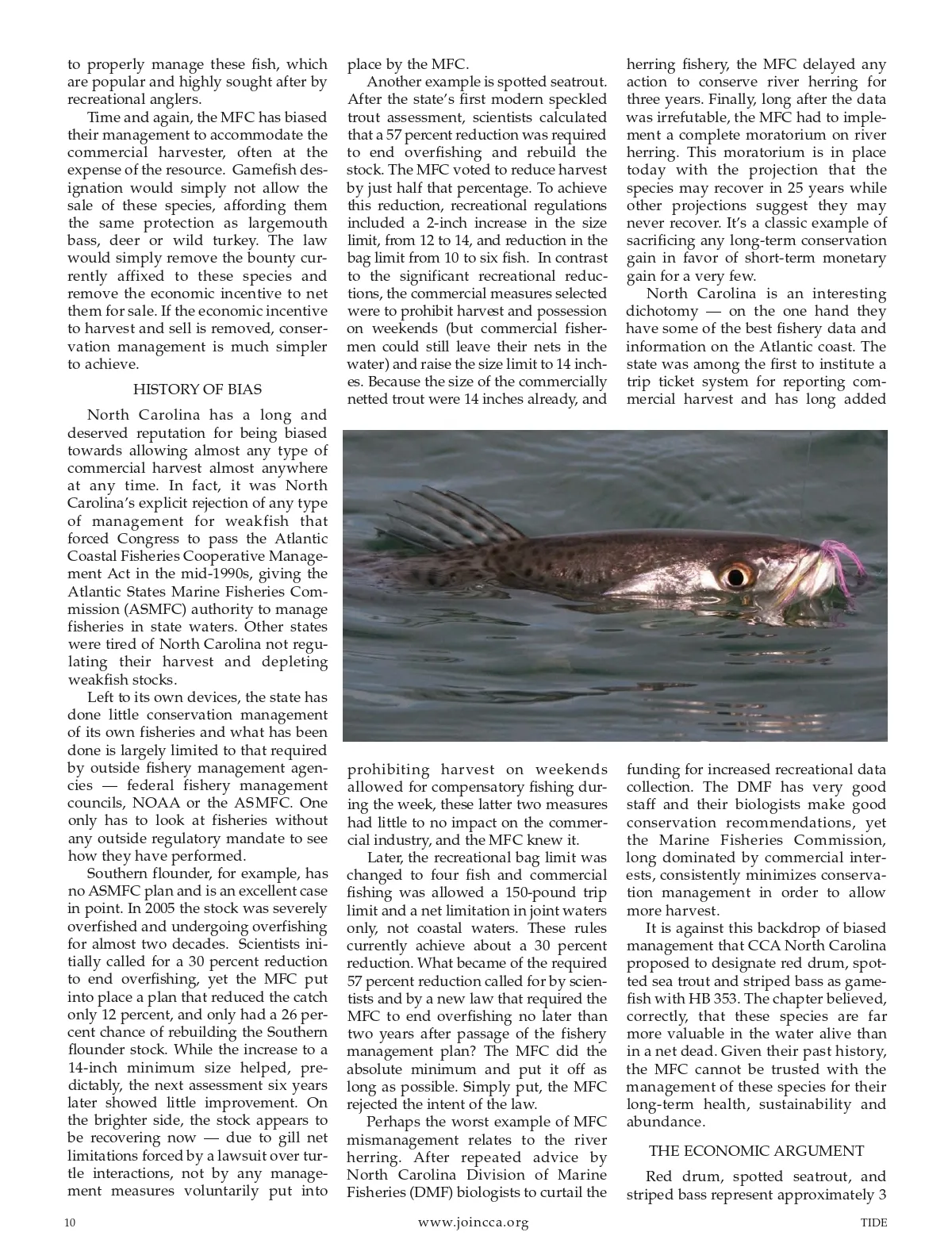 to properly manage these fish, which are popular and highly sought after by recreational anglers.

Time and again, the MFC has biased their management to accommodate the commercial harvester, often at the expense of the resource. Gamefish designation would simply not allow the sale of these species, affording them the same protection as largemouth bass, deer or wild turkey. The law would simply remove the bounty currently affixed to these species and remove the economic incentive to net them for sale. If the economic incentive to harvest and sell is removed, conservation management is much simpler to achieve.

HISTORY OF BIAS

North Carolina has a long and deserved reputation for being biased towards allowing almost any type of commercial harvest almost anywhere at any time. In fact, it was North Carolina's explicit rejection of any type of management for weakfish that forced Congress to pass the Atlantic Coastal Fisheries Cooperative Management Act in the mid-1990s, giving the Atlantic States Marine Fisheries Commission (ASMFC) authority to manage fisheries in state waters. Other states were tired of North Carolina not regulating their harvest and depleting weakfish stocks.

Left to its own devices, the state has done little conservation management of its own fisheries and what has been done is largely limited to that required by outside fishery management agencies — federal fishery management councils, NOAA or the ASMFC. One only has to look at fisheries without any outside regulatory mandate to see how they have performed.

Southern flounder, for example, has no ASMFC plan and is an excellent case in point. In 2005 the stock was severely overfished and undergoing overfishing for almost two decades. Scientists initially called for a 30 percent reduction to end overfishing, yet the MFC put into place a plan that reduced the catch only 12 percent, and only had a 26 percent chance of rebuilding the Southern flounder stock. While the increase to a 14-inch minimum size helped, predictably, the next assessment six years later showed little improvement. On the brighter side, the stock appears to be recovering now — due to gill net limitations forced by a lawsuit over turtle interactions, not by any management measures voluntarily put into place by the MFC.

Another example is spotted seatrout. After the state's first modern speckled trout assessment, scientists calculated that a 57 percent reduction was required to end overfishing and rebuild the stock. The MFC voted to reduce harvest by just half that percentage. To achieve this reduction, recreational regulations included a 2-inch increase in the size limit, from 12 to 14, and reduction in the bag limit from 10 to six fish. In contrast to the significant recreational reductions, the commercial measures selected were to prohibit harvest and possession on weekends (but commercial fishermen could still leave their nets in the water) and raise the size limit to 14 inches. Because the size of the commercially netted trout were 14 inches already, and prohibiting harvest on weekends allowed for compensatory fishing during the week, these latter two measures had little to no impact on the commercial industry, and the MFC knew it.

Later, the recreational bag limit was changed to four fish and commercial fishing was allowed a 150-pound trip limit and a net limitation in joint waters only, not coastal waters. These rules currently achieve about a 30 percent reduction. What became of the required 57 percent reduction called for by scientists and by a new law that required the MFC to end overfishing no later than two years after passage of the fishery management plan? The MFC did the absolute minimum and put it off as long as possible. Simply put, the MFC rejected the intent of the law.

Perhaps the worst example of MFC mismanagement relates to the river herring. After repeated advice by North Carolina Division of Marine Fisheries (DMF) biologists to curtail the herring fishery, the MFC delayed any action to conserve river herring for three years. Finally, long after the data was irrefutable, the MFC had to implement a complete moratorium on river herring. This moratorium is in place today with the projection that the species may recover in 25 years while other projections suggest they may never recover. It's a classic example of sacrificing any long-term conservation gain in favor of short-term monetary gain for a very few.

North Carolina is an interesting dichotomy — on the one hand they have some of the best fishery data and information on the Atlantic coast. The state was among the first to institute a trip ticket system for reporting commercial harvest and has long added funding for increased recreational data collection. The DMF has very good staff and their biologists make good conservation recommendations, yet the Marine Fisheries Commission, long dominated by commercial interests, consistently minimizes conservation management in order to allow more harvest.

It is against this backdrop of biased management that CCA North Carolina proposed to designate red drum, spotted sea trout and striped bass as gamefish with HB 353. The chapter believed, correctly, that these species are far more valuable in the water alive than in a net dead. Given their past history, the MFC cannot be trusted with the management of these species for their long-term health, sustainability and abundance.

THE ECONOMIC ARGUMENT

Red drum, spotted seatrout, and striped bass represent approximately 3

10 www.joincca.org TIDE